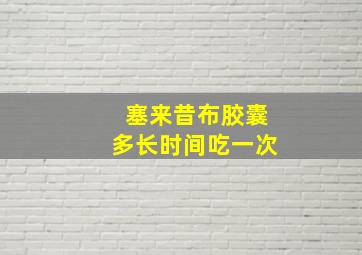 塞来昔布胶囊
多长时间吃一次